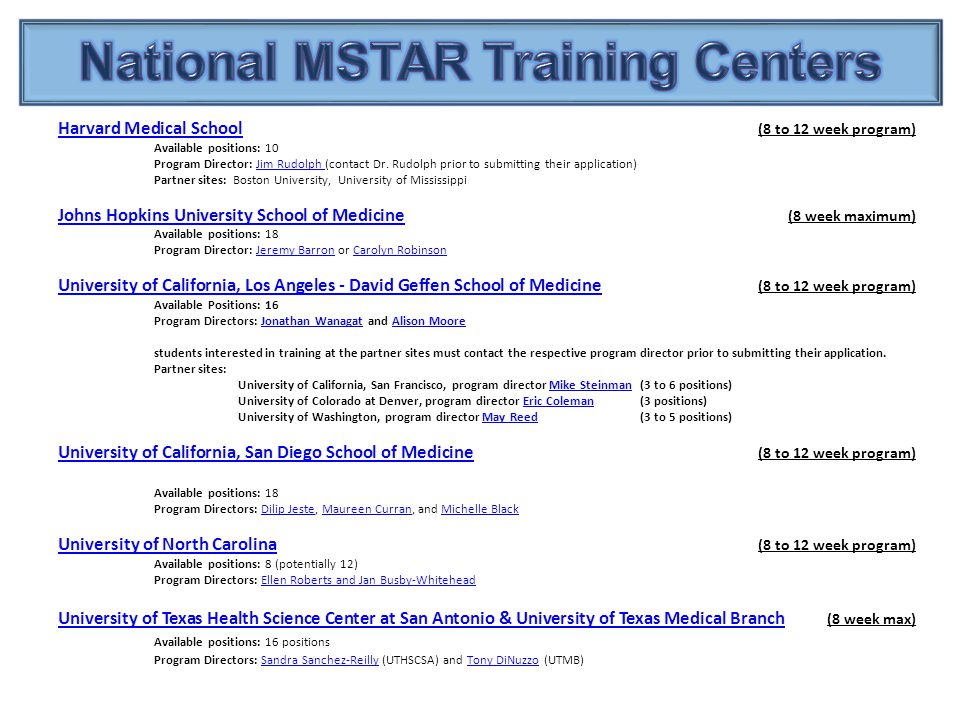 National MSTAR Training Centers

Harvard Medical School (8 to 12 week program)
Available positions: 10
Program Director: Jim Rudolph (contact Dr. Rudolph prior to submitting their application)
Partner sites: Boston University, University of Mississippi

Johns Hopkins University School of Medicine (8 week maximum)
Available positions: 18
Program Director: Jeremy Barron or Carolyn Robinson

University of California, Los Angeles - David Geffen School of Medicine (8 to 12 week program)
Available Positions: 16
Program Directors: Jonathan Wanagat and Alison Moore

students interested in training at the partner sites must contact the respective program director prior to submitting their application.
Partner sites:
University of California, San Francisco, program director Mike Steinman (3 to 6 positions)
University of Colorado at Denver, program director Eric Coleman (3 positions)
University of Washington, program director May Reed (3 to 5 positions)

University of California, San Diego School of Medicine (8 to 12 week program)

Available positions: 18
Program Directors: Dilip Jeste, Maureen Curran, and Michelle Black

University of North Carolina (8 to 12 week program)
Available positions: 8 (potentially 12)
Program Directors: Ellen Roberts and Jan Busby-Whitehead

University of Texas Health Science Center at San Antonio & University of Texas Medical Branch (8 week max)
Available positions: 16 positions
Program Directors: Sandra Sanchez-Reilly (UTHSCSA) and Tony DiNuzzo (UTMB)